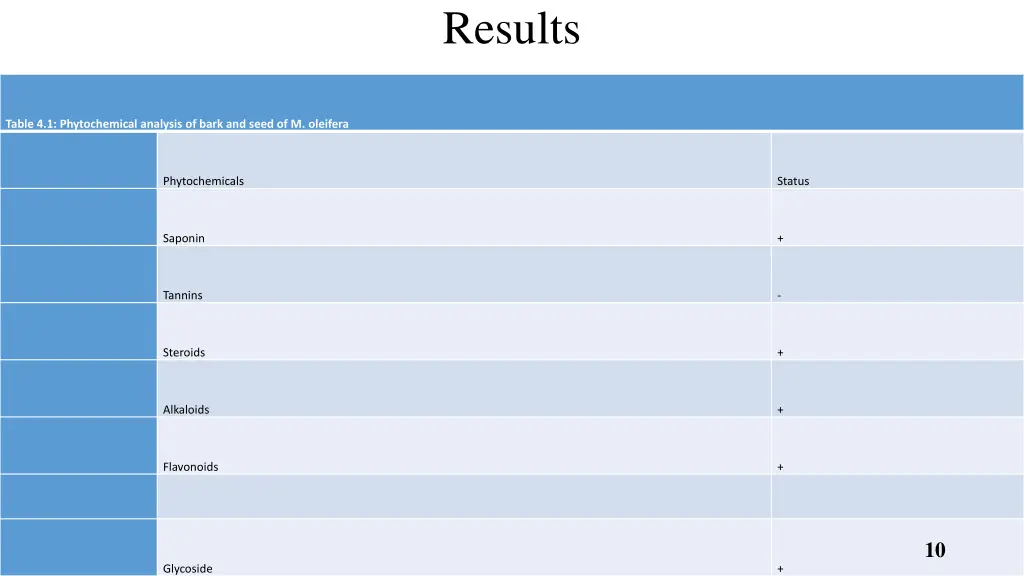 Results

Table 4.1: Phytochemical analysis of bark and seed of M. oleifera

| | Phytochemicals | Status |
|---|---|---|
| | Saponin | + |
| | Tannins | - |
| | Steroids | + |
| | Alkaloids | + |
| | Flavonoids | + |
| | | |
| | Glycoside | + |

10